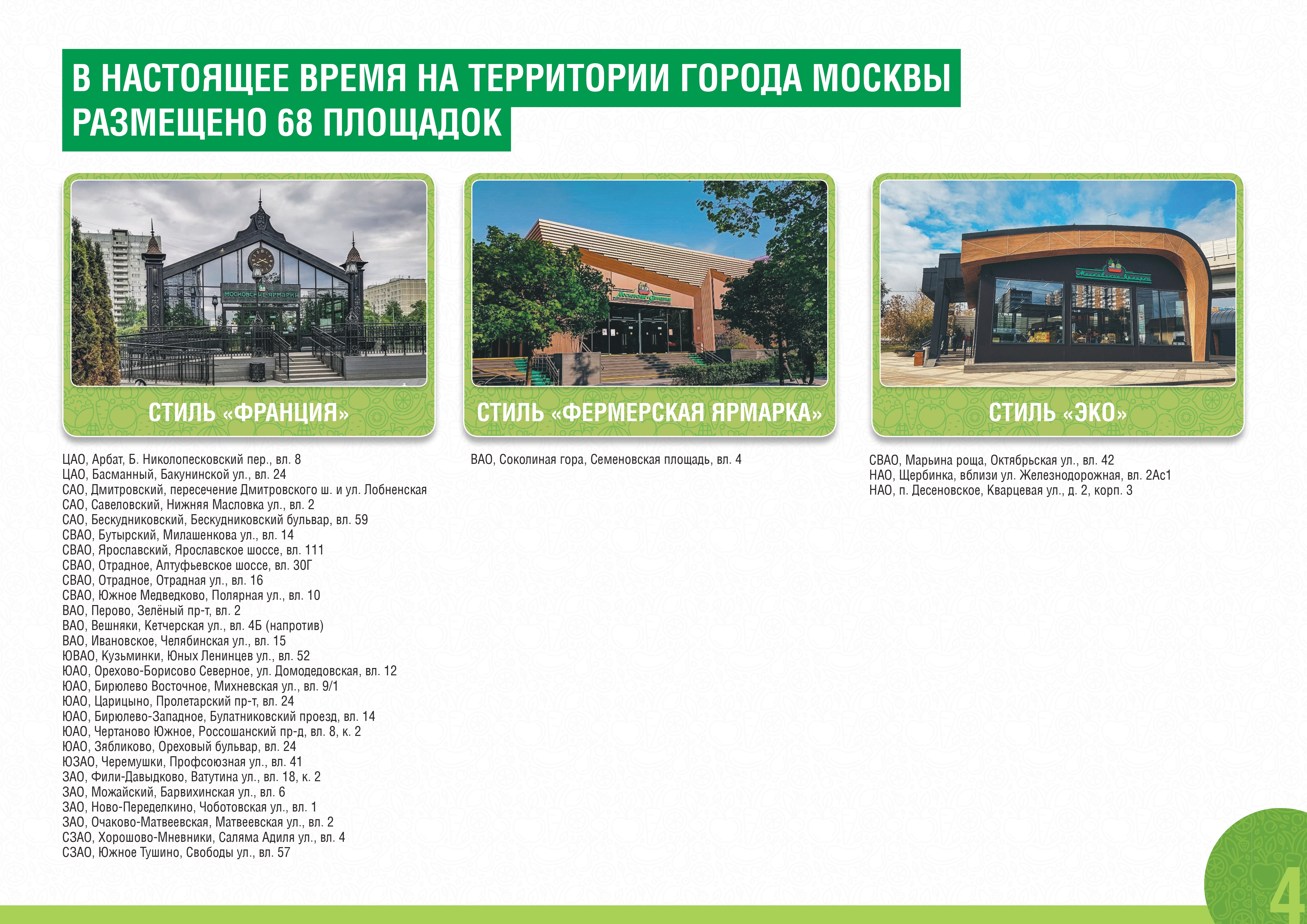 В НАСТОЯЩЕЕ ВРЕМЯ НА ТЕРРИТОРИИ ГОРОДА МОСКВЫ РАЗМЕЩЕНО 68 ПЛОЩАДОК

МОСКОВСКИЕ ЯРМАРКИ

СТИЛЬ «ФРАНЦИЯ»

ЦАО, Арбат, Б. Николопесковский пер., вл. 8
ЦАО, Басманный, Бакунинской ул., вл. 24
САО, Дмитровский, пересечение Дмитровского ш. и ул. Лобненская
САО, Савеловский, Нижняя Масловка ул., вл. 2
САО, Бескудниковский, Бескудниковский бульвар, вл. 59
СВАО, Бутырский, Милашенкова ул., вл. 14
СВАО, Ярославский, Ярославское шоссе, вл. 111
СВАО, Отрадное, Алтуфьевское шоссе, вл. 30Г
СВАО, Отрадное, Отрадная ул., вл. 16
СВАО, Южное Медведково, Полярная ул., вл. 10
ВАО, Перово, Зелёный пр-т, вл. 2
ВАО, Вешняки, Кетчерская ул., вл. 4Б (напротив)
ВАО, Ивановское, Челябинская ул., вл. 15
ЮВАО, Кузьминки, Юных Ленинцев ул., вл. 52
ЮАО, Орехово-Борисово Северное, ул. Домодедовская, вл. 12
ЮАО, Бирюлево Восточное, Михневская ул., вл. 9/1
ЮАО, Царицыно, Пролетарский пр-т, вл. 24
ЮАО, Бирюлево-Западное, Булатниковский проезд, вл. 14
ЮАО, Чертаново Южное, Россошанский пр-д, вл. 8, к. 2
ЮАО, Зябликово, Ореховый бульвар, вл. 24
ЮЗАО, Черемушки, Профсоюзная ул., вл. 41
ЗАО, Фили-Давыдково, Ватутина ул., вл. 18, к. 2
ЗАО, Можайский, Барвихинская ул., вл. 6
ЗАО, Ново-Переделкино, Чоботовская ул., вл. 1
ЗАО, Очаково-Матвеевская, Матвеевская ул., вл. 2
СЗАО, Хорошово-Мневники, Саляма Адиля ул., вл. 4
СЗАО, Южное Тушино, Свободы ул., вл. 57

СТИЛЬ «ФЕРМЕРСКАЯ ЯРМАРКА»

ВАО, Соколиная гора, Семеновская площадь, вл. 4

СТИЛЬ «ЭКО»

СВАО, Марьина роща, Октябрьская ул., вл. 42
НАО, Щербинка, вблизи ул. Железнодорожная, вл. 2Ас1
НАО, п. Десеновское, Кварцевая ул., д. 2, корп. 3

4